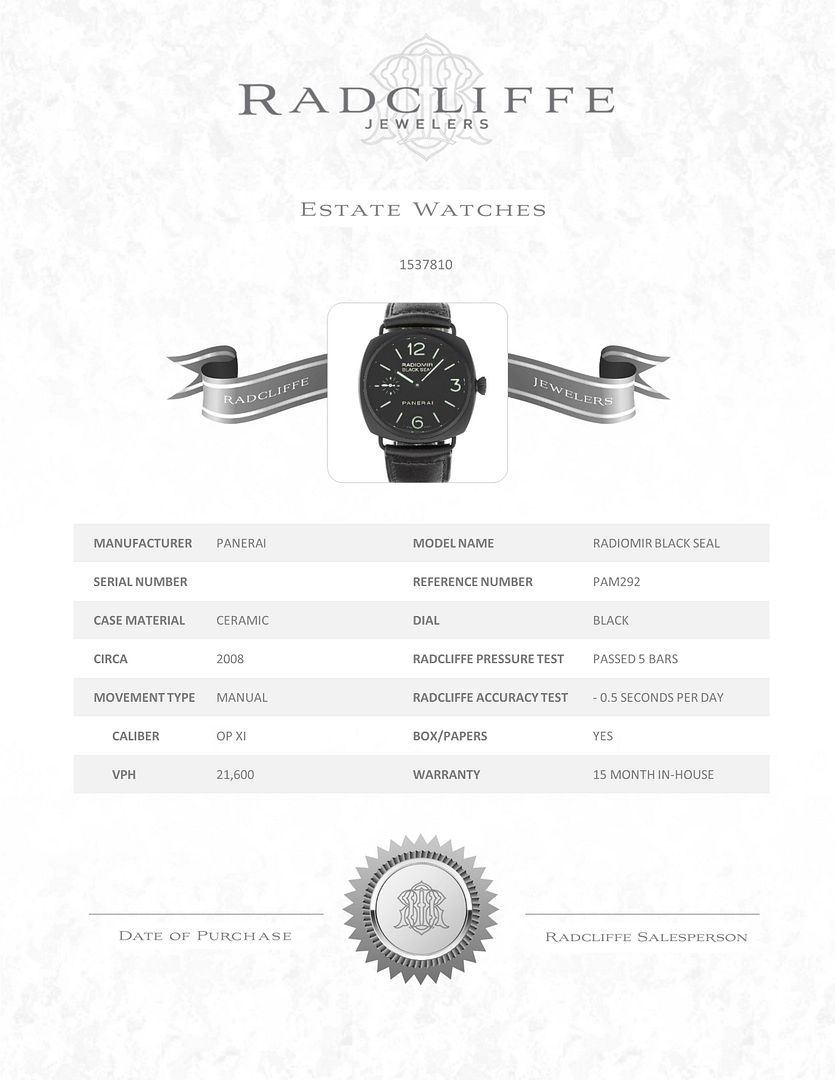 RADCLIFFE
JEWELERS

ESTATE WATCHES

1537810

RADCLIFFE

12
RADIOMIR
BLACK SEAL
3
PANERAI
6

JEWELERS

| MANUFACTURER | PANERAI | MODEL NAME | RADIOMIR BLACK SEAL |
|---|---|---|---|
| SERIAL NUMBER | | REFERENCE NUMBER | PAM292 |
| CASE MATERIAL | CERAMIC | DIAL | BLACK |
| CIRCA | 2008 | RADCLIFFE PRESSURE TEST | PASSED 5 BARS |
| MOVEMENT TYPE | MANUAL | RADCLIFFE ACCURACY TEST | - 0.5 SECONDS PER DAY |
| CALIBER | OP XI | BOX/PAPERS | YES |
| VPH | 21,600 | WARRANTY | 15 MONTH IN-HOUSE |

DATE OF PURCHASE

RADCLIFFE SALESPERSON